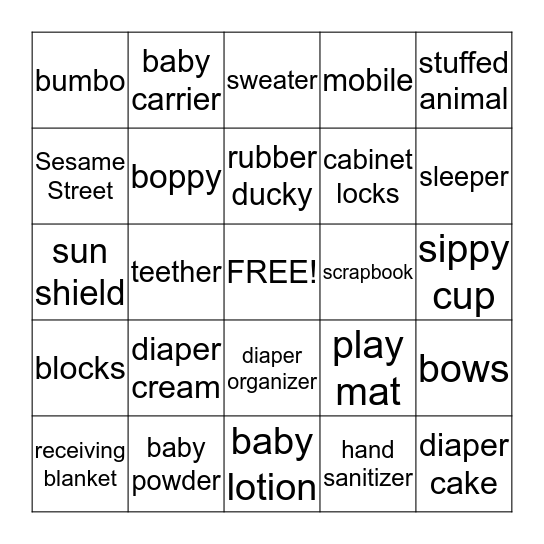 | | | | | |
|---|---|---|---|---|
| bumbo | baby carrier | sweater | mobile | stuffed animal |
| Sesame Street | boppy | rubber ducky | cabinet locks | sleeper |
| sun shield | teether | FREE! | scrapbook | sippy cup |
| blocks | diaper cream | diaper organizer | play mat | bows |
| receiving blanket | baby powder | baby lotion | hand sanitizer | diaper cake |